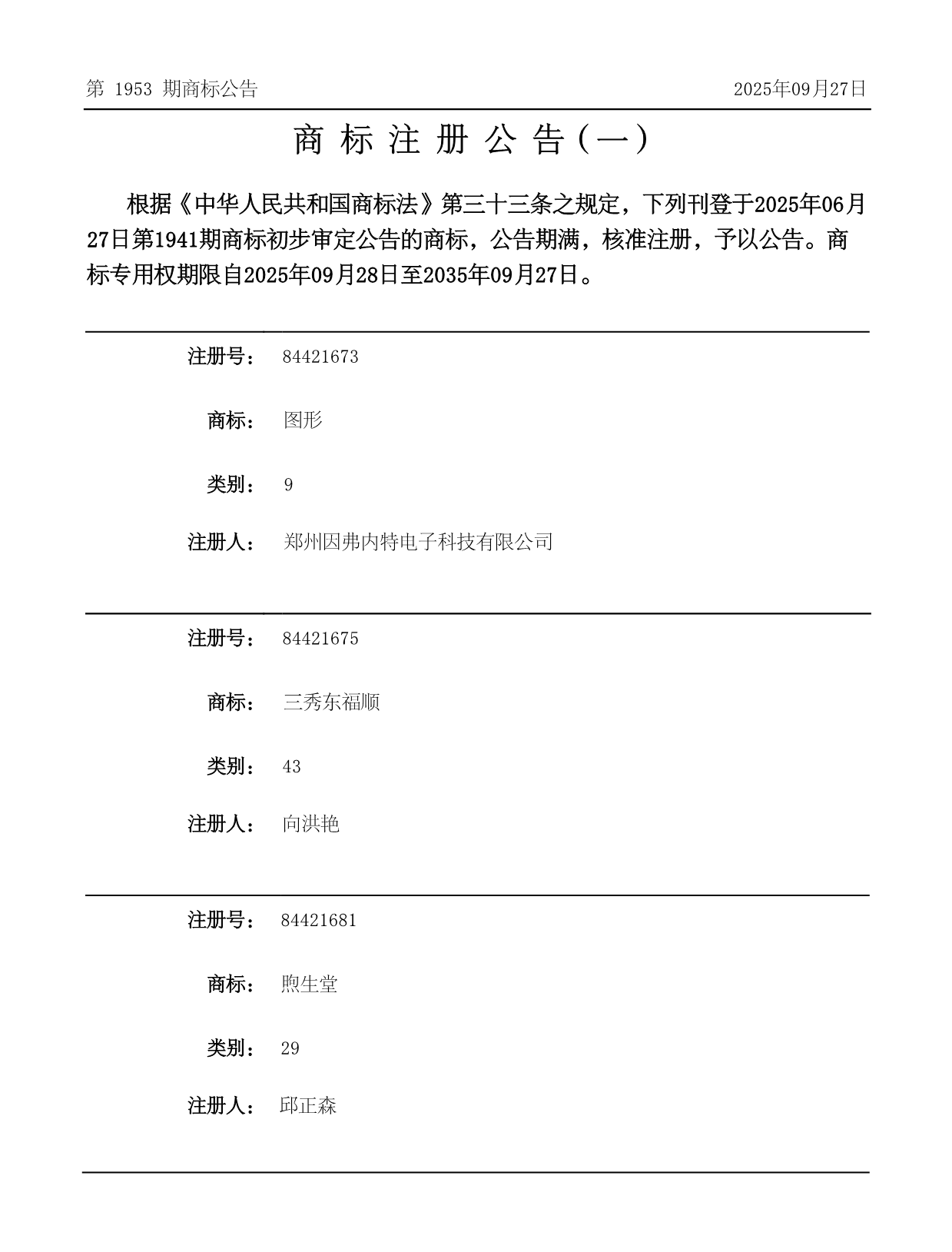 第 1953 期商标公告

2025年09月27日

商 标 注 册 公 告（一）

根据《中华人民共和国商标法》第三十三条之规定，下列刊登于2025年06月27日第1941期商标初步审定公告的商标，公告期满，核准注册，予以公告。商标专用权期限自2025年09月28日至2035年09月27日。

注册号： 84421673

商标： 图形

类别： 9

注册人： 郑州因弗内特电子科技有限公司

注册号： 84421675

商标： 三秀东福顺

类别： 43

注册人： 向洪艳

注册号： 84421681

商标： 煦生堂

类别： 29

注册人： 邱正森